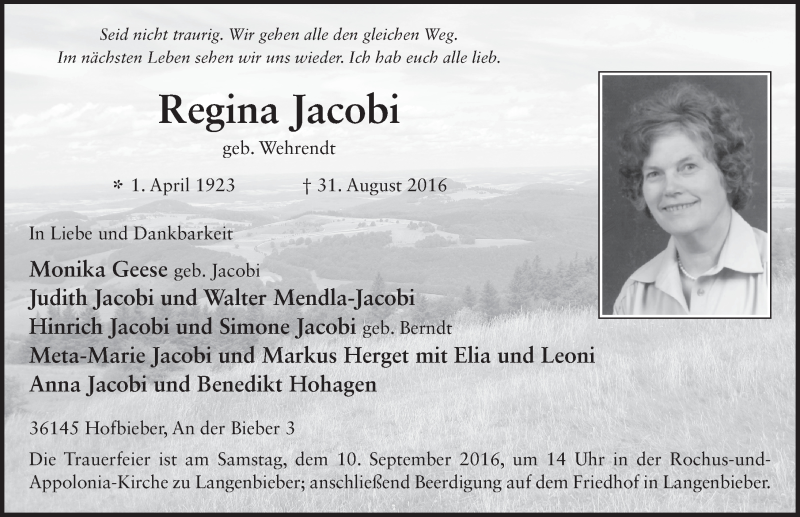 Seid nicht traurig. Wir gehen alle den gleichen Weg.
Im nächsten Leben sehen wir uns wieder. Ich hab euch alle lieb.

Regina Jacobi

geb. Wehrendt

* 1. April 1923 † 31. August 2016

In Liebe und Dankbarkeit

Monika Geese geb. Jacobi
Judith Jacobi und Walter Mendla-Jacobi
Hinrich Jacobi und Simone Jacobi geb. Berndt
Meta-Marie Jacobi und Markus Herget mit Elia und Leoni
Anna Jacobi und Benedikt Hohagen

36145 Hofbieber, An der Bieber 3

Die Trauerfeier ist am Samstag, dem 10. September 2016, um 14 Uhr in der Rochus-und-Appolonia-Kirche zu Langenbieber; anschließend Beerdigung auf dem Friedhof in Langenbieber.